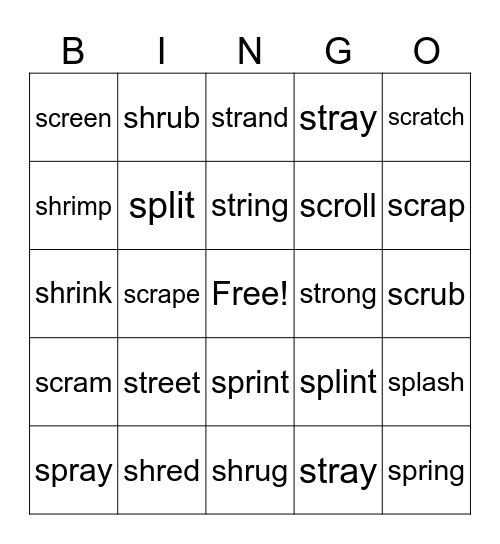 | B | I | N | G | O |
|---|---|---|---|---|
| screen | shrub | strand | stray | scratch |
| shrimp | split | string | scroll | scrap |
| shrink | scrape | Free! | strong | scrub |
| scram | street | sprint | splint | splash |
| spray | shred | shrug | stray | spring |